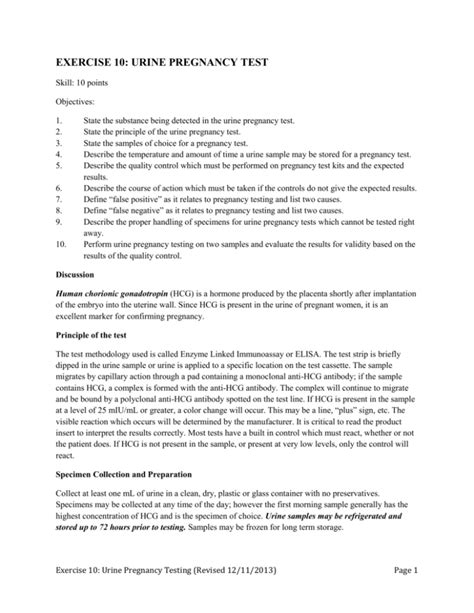 EXERCISE 10: URINE PREGNANCY TEST

Skill: 10 points

Objectives:

1. State the substance being detected in the urine pregnancy test.
2. State the principle of the urine pregnancy test.
3. State the samples of choice for a pregnancy test.
4. Describe the temperature and amount of time a urine sample may be stored for a pregnancy test.
5. Describe the quality control which must be performed on pregnancy test kits and the expected results.
6. Describe the course of action which must be taken if the controls do not give the expected results.
7. Define "false positive" as it relates to pregnancy testing and list two causes.
8. Define "false negative" as it relates to pregnancy testing and list two causes.
9. Describe the proper handling of specimens for urine pregnancy tests which cannot be tested right away.
10. Perform urine pregnancy testing on two samples and evaluate the results for validity based on the results of the quality control.

Discussion

Human chorionic gonadotropin (HCG) is a hormone produced by the placenta shortly after implantation of the embryo into the uterine wall. Since HCG is present in the urine of pregnant women, it is an excellent marker for confirming pregnancy.

Principle of the test

The test methodology used is called Enzyme Linked Immunoassay or ELISA. The test strip is briefly dipped in the urine sample or urine is applied to a specific location on the test cassette. The sample migrates by capillary action through a pad containing a monoclonal anti-HCG antibody; if the sample contains HCG, a complex is formed with the anti-HCG antibody. The complex will continue to migrate and be bound by a polyclonal anti-HCG antibody spotted on the test line. If HCG is present in the sample at a level of 25 mIU/mL or greater, a color change will occur. This may be a line, "plus" sign, etc. The visible reaction which occurs will be determined by the manufacturer. It is critical to read the product insert to interpret the results correctly. Most tests have a built in control which must react, whether or not the patient does. If HCG is not present in the sample, or present at very low levels, only the control will react.

Specimen Collection and Preparation

Collect at least one mL of urine in a clean, dry, plastic or glass container with no preservatives. Specimens may be collected at any time of the day; however the first morning sample generally has the highest concentration of HCG and is the specimen of choice. Urine samples may be refrigerated and stored up to 72 hours prior to testing. Samples may be frozen for long term storage.

Exercise 10: Urine Pregnancy Testing (Revised 12/11/2013) Page 1